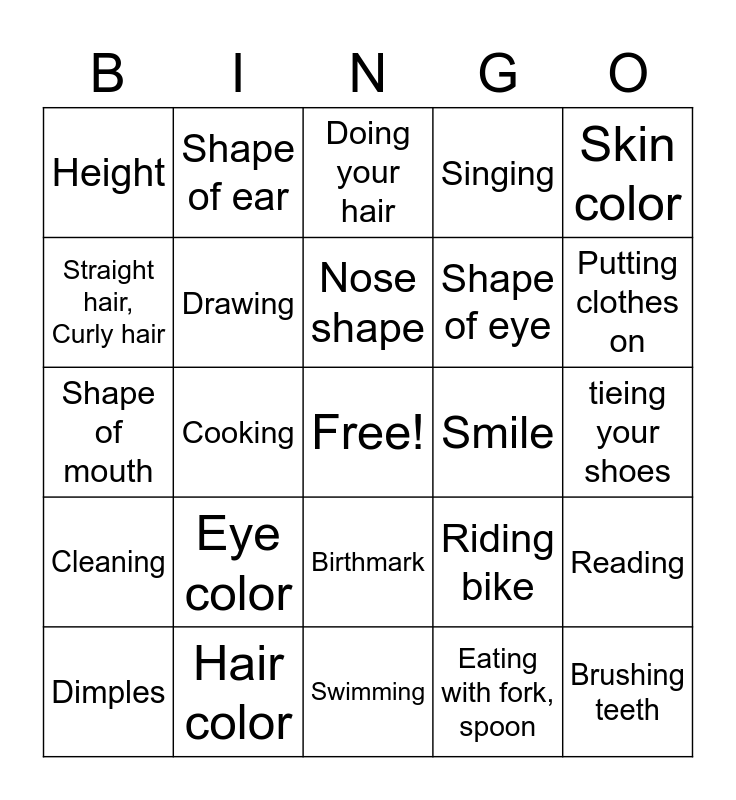 | B | I | N | G | O |
|---|---|---|---|---|
| Height | Shape of ear | Doing your hair | Singing | Skin color |
| Straight hair, Curly hair | Drawing | Nose shape | Shape of eye | Putting clothes on |
| Shape of mouth | Cooking | Free! | Smile | tieing your shoes |
| Cleaning | Eye color | Birthmark | Riding bike | Reading |
| Dimples | Hair color | Swimming | Eating with fork, spoon | Brushing teeth |